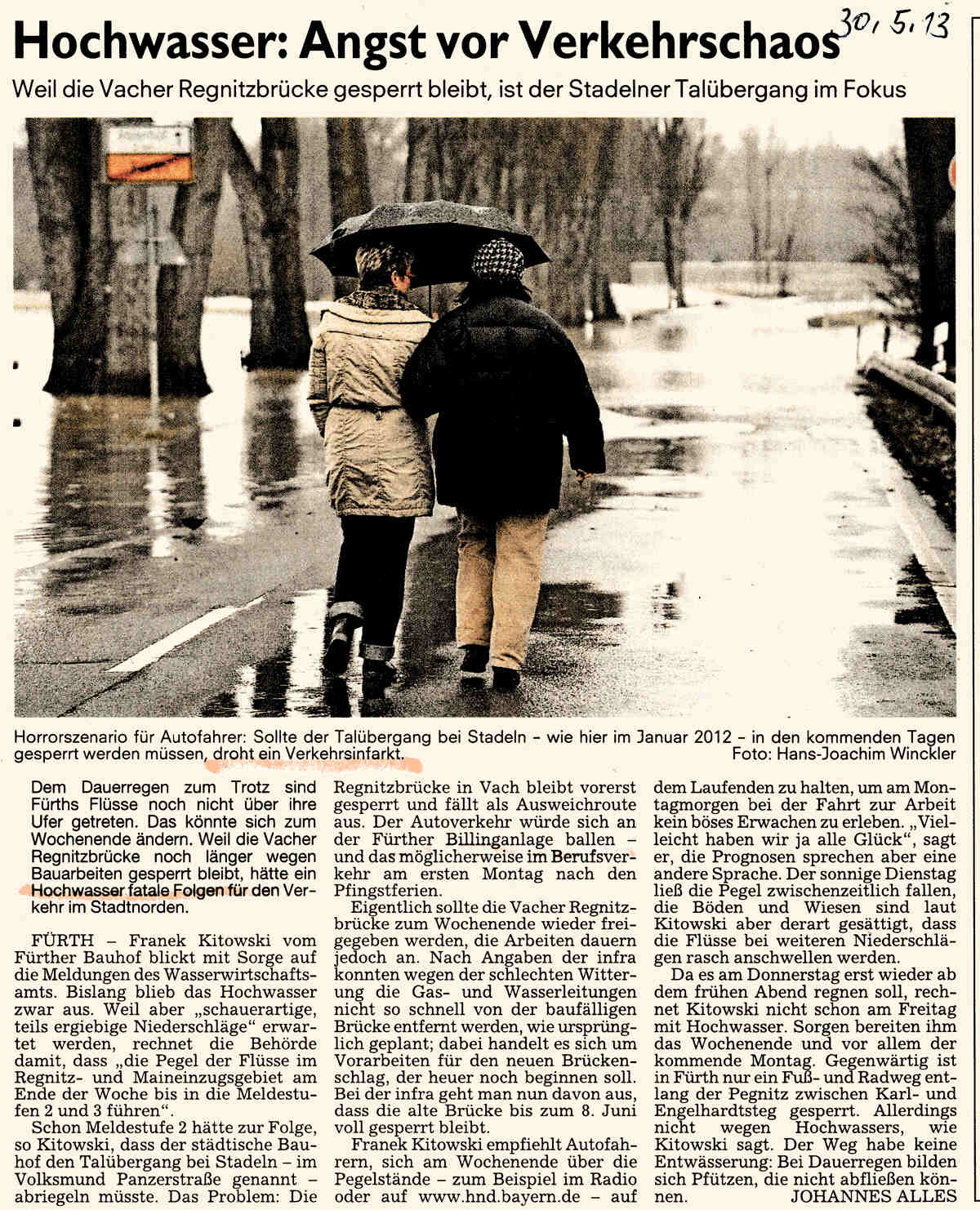 Hochwasser: Angst vor Verkehrschaos

30.5.13

Weil die Vacher Regnitzbrücke gesperrt bleibt, ist der Stadelner Talübergang im Fokus

Horrorszenario für Autofahrer: Sollte der Talübergang bei Stadeln – wie hier im Januar 2012 – in den kommenden Tagen gesperrt werden müssen, droht ein Verkehrsinfarkt. Foto: Hans-Joachim Winckler

Dem Dauerregen zum Trotz sind Fürths Flüsse noch nicht über ihre Ufer getreten. Das könnte sich zum Wochenende ändern. Weil die Vacher Regnitzbrücke noch länger wegen Bauarbeiten gesperrt bleibt, hätte ein Hochwasser fatale Folgen für den Verkehr im Stadtnorden.

FÜRTH – Franek Kitowski vom Fürther Bauhof blickt mit Sorge auf die Meldungen des Wasserwirtschaftsamts. Bislang blieb das Hochwasser zwar aus. Weil aber „schauerartige, teils ergiebige Niederschläge" erwartet werden, rechnet die Behörde damit, dass „die Pegel der Flüsse im Regnitz- und Maineinzugsgebiet am Ende der Woche bis in die Meldestufen 2 und 3 führen".

Schon Meldestufe 2 hätte zur Folge, so Kitowski, dass der städtische Bauhof den Talübergang bei Stadeln – im Volksmund Panzerstraße genannt – abriegeln müsste. Das Problem: Die Regnitzbrücke in Vach bleibt vorerst gesperrt und fällt als Ausweichroute aus. Der Autoverkehr würde sich an der Fürther Billinganlage ballen – und das möglicherweise im Berufsverkehr am ersten Montag nach den Pfingstferien.

Eigentlich sollte die Vacher Regnitzbrücke zum Wochenende wieder freigegeben werden, die Arbeiten dauern jedoch an. Nach Angaben der infra konnten wegen der schlechten Witterung die Gas- und Wasserleitungen nicht so schnell von der baufälligen Brücke entfernt werden, wie ursprünglich geplant; dabei handelt es sich um Vorarbeiten für den neuen Brückenschlag, der heuer noch beginnen soll. Bei der infra geht man nun davon aus, dass die alte Brücke bis zum 8. Juni voll gesperrt bleibt.

Franek Kitowski empfiehlt Autofahrern, sich am Wochenende über die Pegelstände – zum Beispiel im Radio oder auf www.hnd.bayern.de – auf dem Laufenden zu halten, um am Montagmorgen bei der Fahrt zur Arbeit kein böses Erwachen zu erleben. „Vielleicht haben wir ja alle Glück", sagt er, die Prognosen sprechen aber eine andere Sprache. Der sonnige Dienstag ließ die Pegel zwischenzeitlich fallen, die Böden und Wiesen sind laut Kitowski aber derart gesättigt, dass die Flüsse bei weiteren Niederschlägen rasch anschwellen werden.

Da es am Donnerstag erst wieder ab dem frühen Abend regnen soll, rechnet Kitowski nicht schon am Freitag mit Hochwasser. Sorgen bereiten ihm das Wochenende und vor allem der kommende Montag. Gegenwärtig ist in Fürth nur ein Fuß- und Radweg entlang der Pegnitz zwischen Karl- und Engelhardtsteg gesperrt. Allerdings nicht wegen Hochwassers, wie Kitowski sagt. Der Weg habe keine Entwässerung: Bei Dauerregen bilden sich Pfützen, die nicht abfließen können. JOHANNES ALLES